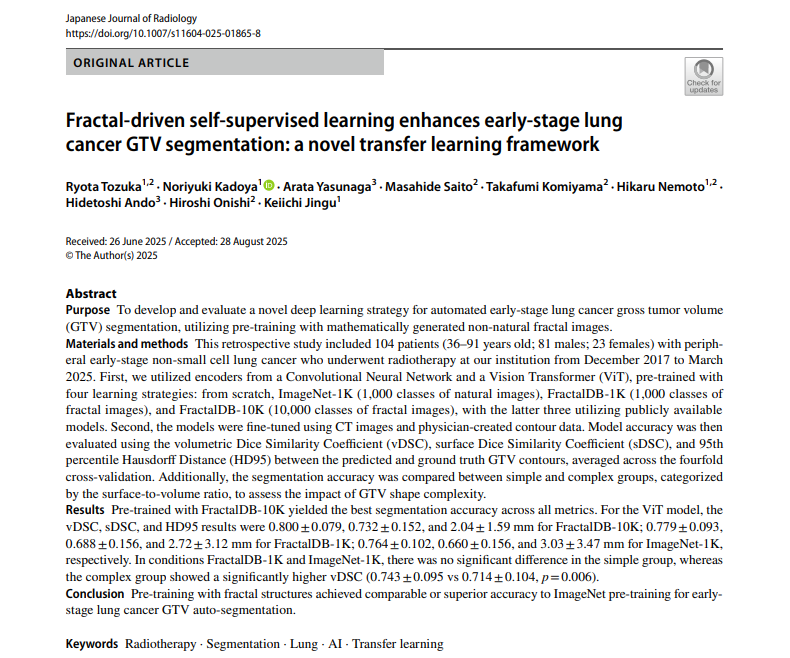 Japanese Journal of Radiology
https://doi.org/10.1007/s11604-025-01865-8

ORIGINAL ARTICLE

Check for updates

Fractal-driven self-supervised learning enhances early-stage lung cancer GTV segmentation: a novel transfer learning framework

Ryota Tozuka$^{1,2}$ · Noriyuki Kadoya$^{1}$ · Arata Yasunaga$^{3}$ · Masahide Saito$^{2}$ · Takafumi Komiyama$^{2}$ · Hikaru Nemoto$^{1,2}$ · Hidetoshi Ando$^{3}$ · Hiroshi Onishi$^{2}$ · Keiichi Jingu$^{1}$

Received: 26 June 2025 / Accepted: 28 August 2025
© The Author(s) 2025

Abstract
Purpose To develop and evaluate a novel deep learning strategy for automated early-stage lung cancer gross tumor volume (GTV) segmentation, utilizing pre-training with mathematically generated non-natural fractal images.
Materials and methods This retrospective study included 104 patients (36–91 years old; 81 males; 23 females) with peripheral early-stage non-small cell lung cancer who underwent radiotherapy at our institution from December 2017 to March 2025. First, we utilized encoders from a Convolutional Neural Network and a Vision Transformer (ViT), pre-trained with four learning strategies: from scratch, ImageNet-1K (1,000 classes of natural images), FractalDB-1K (1,000 classes of fractal images), and FractalDB-10K (10,000 classes of fractal images), with the latter three utilizing publicly available models. Second, the models were fine-tuned using CT images and physician-created contour data. Model accuracy was then evaluated using the volumetric Dice Similarity Coefficient (vDSC), surface Dice Similarity Coefficient (sDSC), and 95th percentile Hausdorff Distance (HD95) between the predicted and ground truth GTV contours, averaged across the fourfold cross-validation. Additionally, the segmentation accuracy was compared between simple and complex groups, categorized by the surface-to-volume ratio, to assess the impact of GTV shape complexity.
Results Pre-trained with FractalDB-10K yielded the best segmentation accuracy across all metrics. For the ViT model, the vDSC, sDSC, and HD95 results were $0.800 \pm 0.079$, $0.732 \pm 0.152$, and $2.04 \pm 1.59$ mm for FractalDB-10K; $0.779 \pm 0.093$, $0.688 \pm 0.156$, and $2.72 \pm 3.12$ mm for FractalDB-1K; $0.764 \pm 0.102$, $0.660 \pm 0.156$, and $3.03 \pm 3.47$ mm for ImageNet-1K, respectively. In conditions FractalDB-1K and ImageNet-1K, there was no significant difference in the simple group, whereas the complex group showed a significantly higher vDSC ($0.743 \pm 0.095$ vs $0.714 \pm 0.104$, $p = 0.006$).
Conclusion Pre-training with fractal structures achieved comparable or superior accuracy to ImageNet pre-training for early-stage lung cancer GTV auto-segmentation.

Keywords Radiotherapy · Segmentation · Lung · AI · Transfer learning